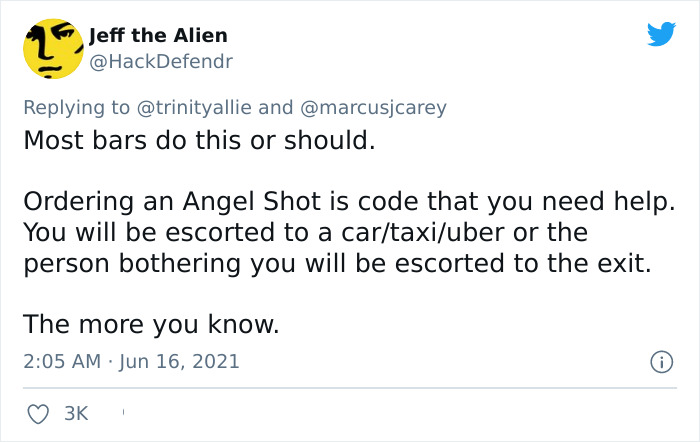 Jeff the Alien
@HackDefendr

Replying to @trinityallie and @marcusjcarey
Most bars do this or should.

Ordering an Angel Shot is code that you need help. You will be escorted to a car/taxi/uber or the person bothering you will be escorted to the exit.

The more you know.

2:05 AM · Jun 16, 2021

3K